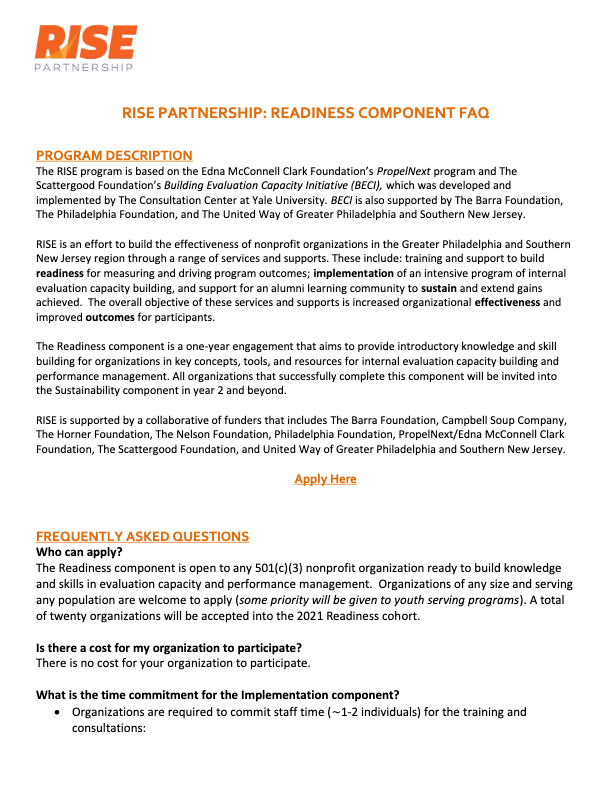 RISE
PARTNERSHIP

RISE PARTNERSHIP: READINESS COMPONENT FAQ

PROGRAM DESCRIPTION
The RISE program is based on the Edna McConnell Clark Foundation's PropelNext program and The Scattergood Foundation's Building Evaluation Capacity Initiative (BECI), which was developed and implemented by The Consultation Center at Yale University. BECI is also supported by The Barra Foundation, The Philadelphia Foundation, and The United Way of Greater Philadelphia and Southern New Jersey.

RISE is an effort to build the effectiveness of nonprofit organizations in the Greater Philadelphia and Southern New Jersey region through a range of services and supports. These include: training and support to build readiness for measuring and driving program outcomes; implementation of an intensive program of internal evaluation capacity building, and support for an alumni learning community to sustain and extend gains achieved. The overall objective of these services and supports is increased organizational effectiveness and improved outcomes for participants.

The Readiness component is a one-year engagement that aims to provide introductory knowledge and skill building for organizations in key concepts, tools, and resources for internal evaluation capacity building and performance management. All organizations that successfully complete this component will be invited into the Sustainability component in year 2 and beyond.

RISE is supported by a collaborative of funders that includes The Barra Foundation, Campbell Soup Company, The Horner Foundation, The Nelson Foundation, Philadelphia Foundation, PropelNext/Edna McConnell Clark Foundation, The Scattergood Foundation, and United Way of Greater Philadelphia and Southern New Jersey.

Apply Here

FREQUENTLY ASKED QUESTIONS
Who can apply?
The Readiness component is open to any 501(c)(3) nonprofit organization ready to build knowledge and skills in evaluation capacity and performance management. Organizations of any size and serving any population are welcome to apply (some priority will be given to youth serving programs). A total of twenty organizations will be accepted into the 2021 Readiness cohort.

Is there a cost for my organization to participate?
There is no cost for your organization to participate.

What is the time commitment for the Implementation component?
• Organizations are required to commit staff time (~1-2 individuals) for the training and consultations: